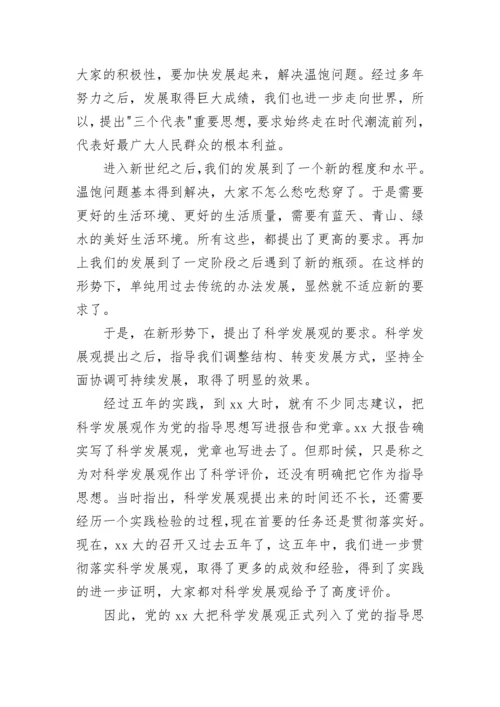 大家的积极性，要加快发展起来，解决温饱问题。经过多年努力之后，发展取得巨大成绩，我们也进一步走向世界，所以，提出"三个代表"重要思想，要求始终走在时代潮流前列，代表好最广大人民群众的根本利益。

进入新世纪之后，我们的发展到了一个新的程度和水平。温饱问题基本得到解决，大家不怎么愁吃愁穿了。于是需要更好的生活环境、更好的生活质量，需要有蓝天、青山、绿水的美好生活环境。所有这些，都提出了更高的要求。再加上我们的发展到了一定阶段之后遇到了新的瓶颈。在这样的形势下，单纯用过去传统的办法发展，显然就不适应新的要求了。

于是，在新形势下，提出了科学发展观的要求。科学发展观提出之后，指导我们调整结构、转变发展方式，坚持全面协调可持续发展，取得了明显的效果。

经过五年的实践，到 xx 大时，就有不少同志建议，把科学发展观作为党的指导思想写进报告和党章。xx 大报告确实写了科学发展观，党章也写进去了。但那时候，只是称之为对科学发展观作出了科学评价，还没有明确把它作为指导思想。当时指出，科学发展观提出来的时间还不长，还需要经历一个实践检验的过程，现在首要的任务还是贯彻落实好。现在，xx 大的召开又过去五年了，这五年中，我们进一步贯彻落实科学发展观，取得了更多的成效和经验，得到了实践的进一步证明，大家都对科学发展观给予了高度评价。

因此，党的 xx 大把科学发展观正式列入了党的指导思